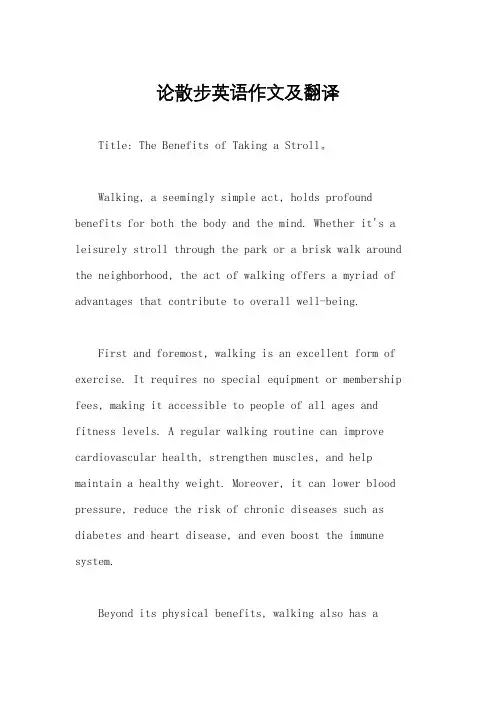 论散步英语作文及翻译

Title: The Benefits of Taking a Stroll。

Walking, a seemingly simple act, holds profound benefits for both the body and the mind. Whether it's a leisurely stroll through the park or a brisk walk around the neighborhood, the act of walking offers a myriad of advantages that contribute to overall well-being.

First and foremost, walking is an excellent form of exercise. It requires no special equipment or membership fees, making it accessible to people of all ages and fitness levels. A regular walking routine can improve cardiovascular health, strengthen muscles, and help maintain a healthy weight. Moreover, it can lower blood pressure, reduce the risk of chronic diseases such as diabetes and heart disease, and even boost the immune system.

Beyond its physical benefits, walking also has a